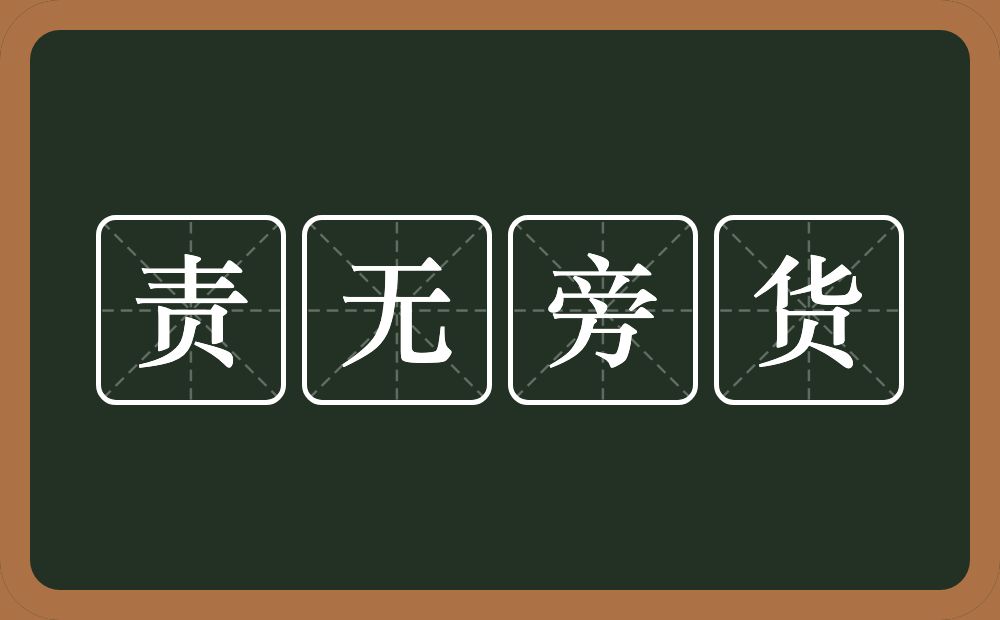 责无旁货